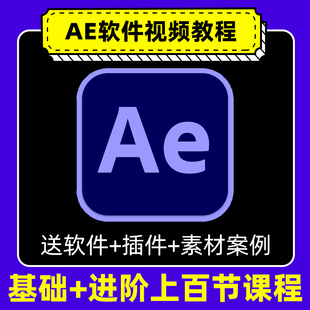 AE软件视频教程

Ae

送软件+插件+素材案例

基础+进阶上百节课程